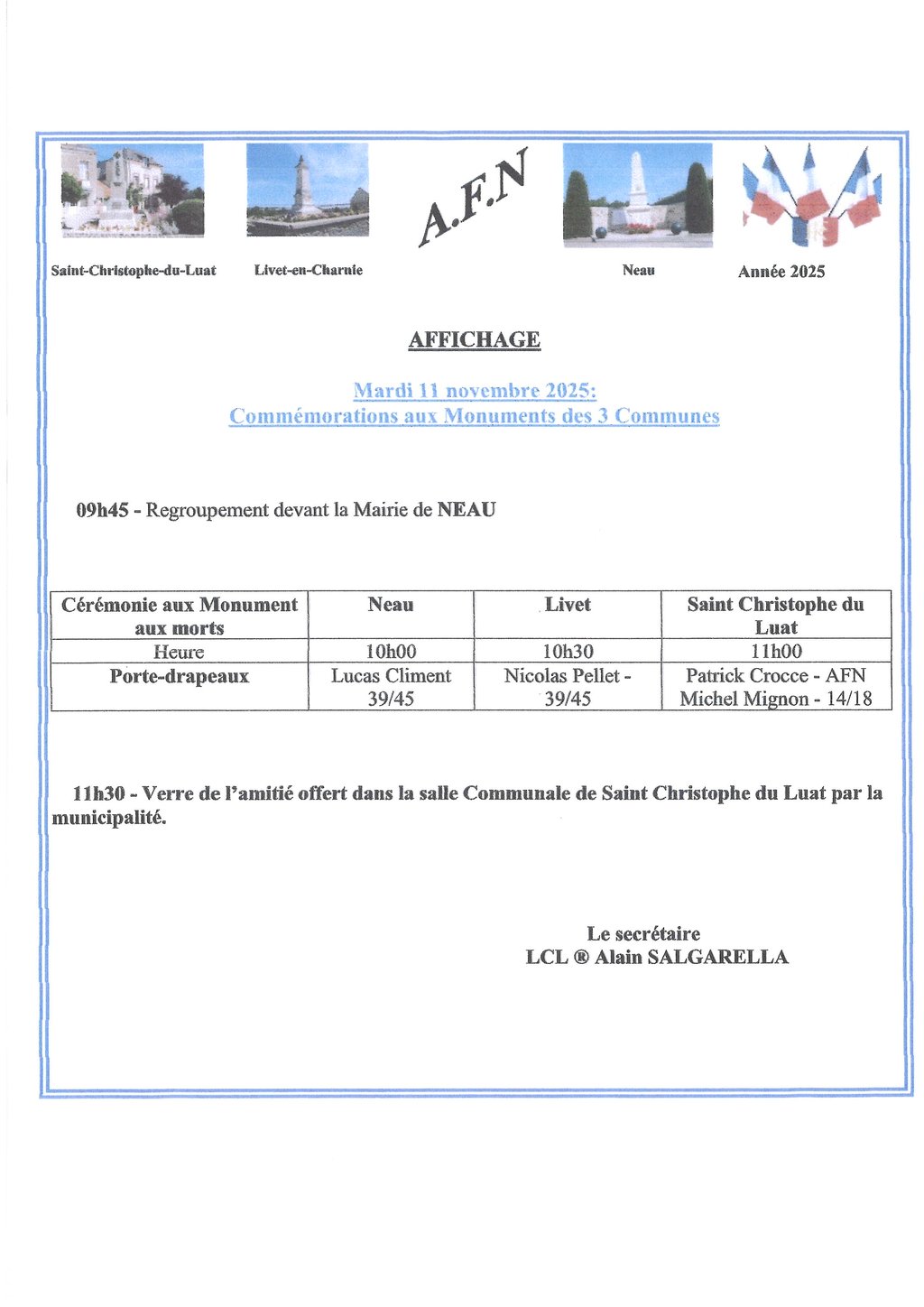 A.F.N

Saint-Christophe-du-Luat Livet-en-Charnie Neau Année 2025

AFFICHAGE

Mardi 11 novembre 2025:
Commémorations aux Monuments des 3 Communes

09h45 - Regroupement devant la Mairie de NEAU

| Cérémonie aux Monument aux morts | Neau | Livet | Saint Christophe du Luat |
|---|---|---|---|
| Heure | 10h00 | 10h30 | 11h00 |
| Porte-drapeaux | Lucas Climent 39/45 | Nicolas Pellet - 39/45 | Patrick Crocce - AFN Michel Mignon - 14/18 |

11h30 - Verre de l'amitié offert dans la salle Communale de Saint Christophe du Luat par la municipalité.

Le secrétaire
LCL ® Alain SALGARELLA